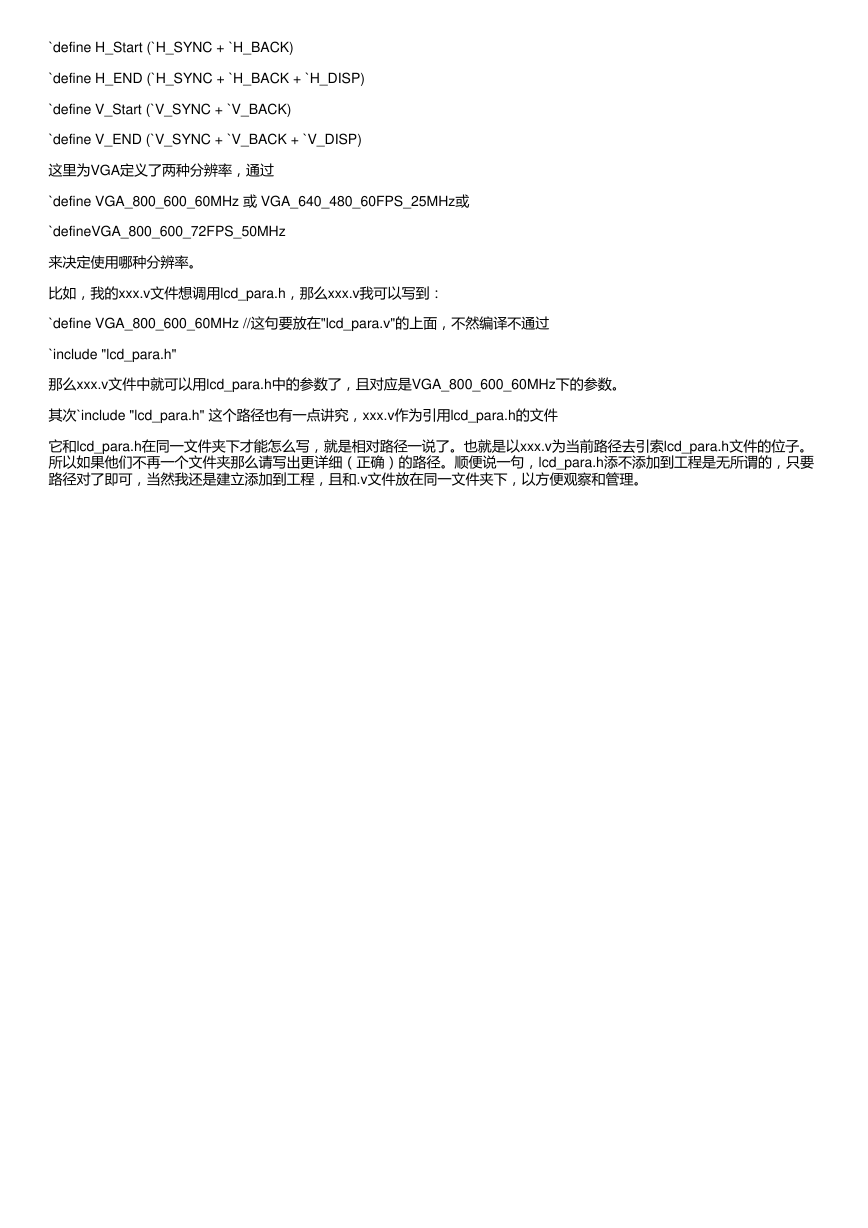 `define H_Start (`H_SYNC + `H_BACK)

`define H_END (`H_SYNC + `H_BACK + `H_DISP)

`define V_Start (`V_SYNC + `V_BACK)

`define V_END (`V_SYNC + `V_BACK + `V_DISP)

这里为VGA定义了两种分辨率，通过

`define VGA_800_600_60MHz 或 VGA_640_480_60FPS_25MHz或

`defineVGA_800_600_72FPS_50MHz

来决定使用哪种分辨率。

比如，我的xxx.v文件想调用lcd_para.h，那么xxx.v我可以写到：

`define VGA_800_600_60MHz //这句要放在"lcd_para.v"的上面，不然编译不通过

`include "lcd_para.h"

那么xxx.v文件中就可以用lcd_para.h中的参数了，且对应是VGA_800_600_60MHz下的参数。

其次`include "lcd_para.h" 这个路径也有一点讲究，xxx.v作为引用lcd_para.h的文件

它和lcd_para.h在同一文件夹下才能怎么写，就是相对路径一说了。也就是以xxx.v为当前路径去引索lcd_para.h文件的位子。所以如果他们不再一个文件夹那么请写出更详细（正确）的路径。顺便说一句，lcd_para.h添不添加到工程是无所谓的，只要路径对了即可，当然我还是建立添加到工程，且和.v文件放在同一文件夹下，以方便观察和管理。